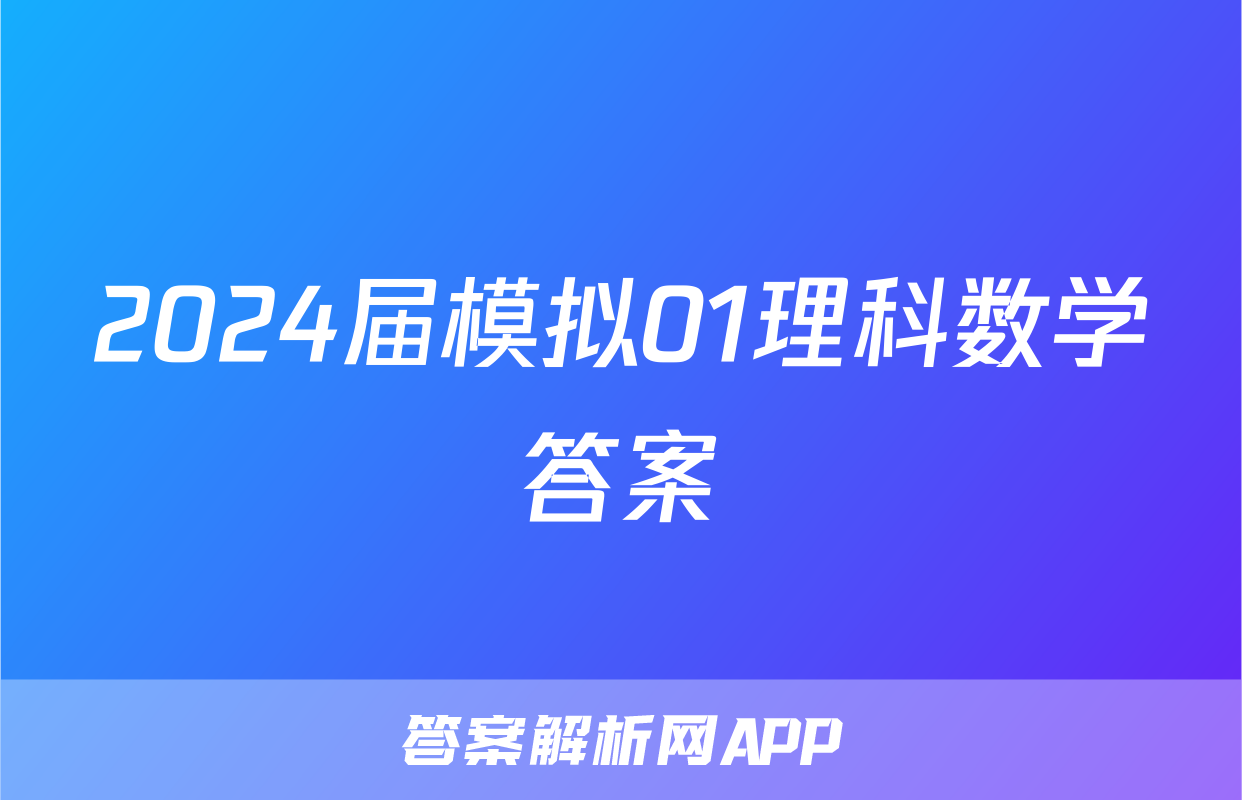 2024届模拟01理科数学答案

答案解析网APP